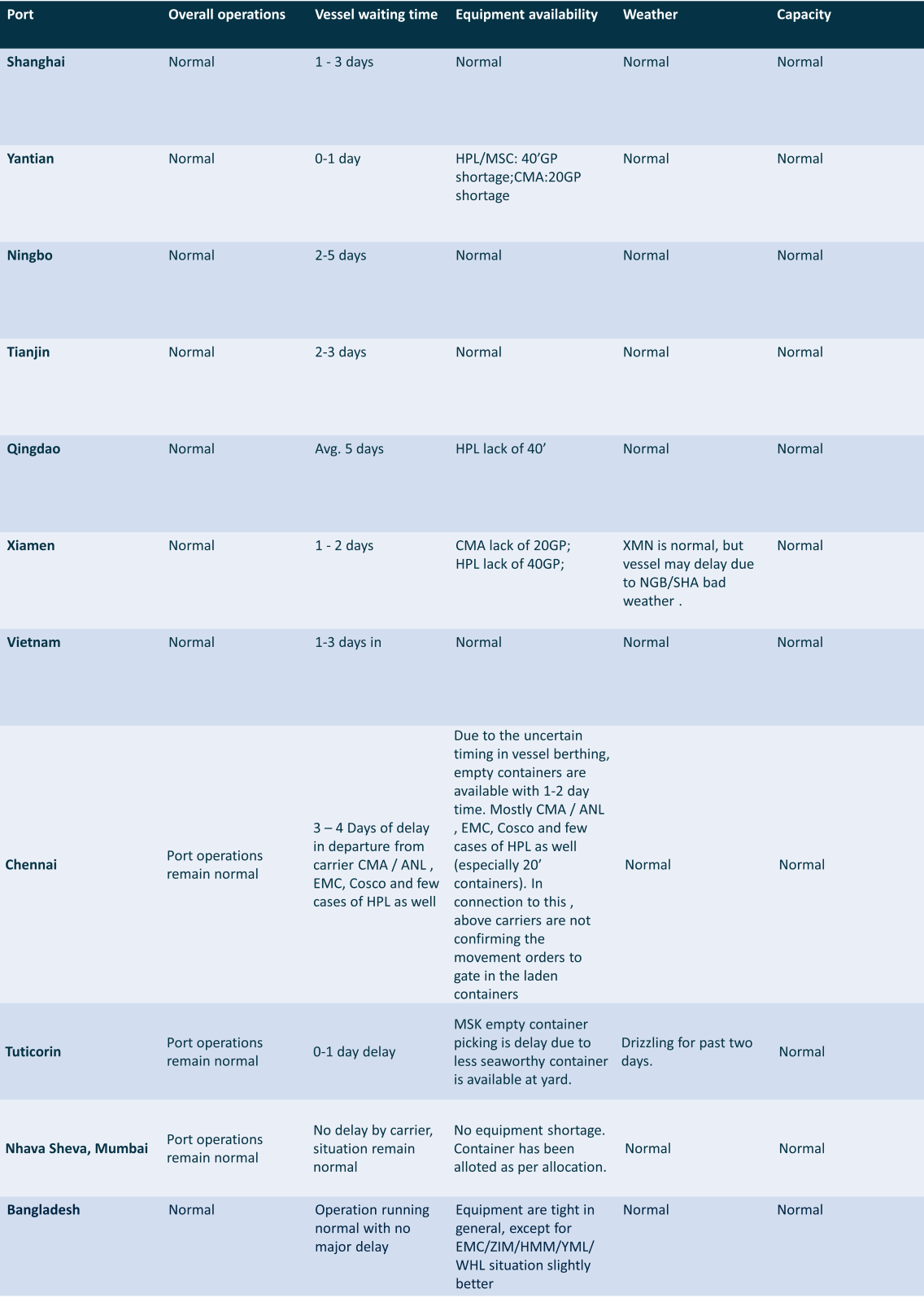 | Port | Overall operations | Vessel waiting time | Equipment availability | Weather | Capacity |
|---|---|---|---|---|---|
| Shanghai | Normal | 1 - 3 days | Normal | Normal | Normal |
| Yantian | Normal | 0-1 day | HPL/MSC: 40’GP shortage;CMA:20GP shortage | Normal | Normal |
| Ningbo | Normal | 2-5 days | Normal | Normal | Normal |
| Tianjin | Normal | 2-3 days | Normal | Normal | Normal |
| Qingdao | Normal | Avg. 5 days | HPL lack of 40’ | Normal | Normal |
| Xiamen | Normal | 1 - 2 days | CMA lack of 20GP; HPL lack of 40GP; | XMN is normal, but vessel may delay due to NGB/SHA bad weather . | Normal |
| Vietnam | Normal | 1-3 days in | Normal | Normal | Normal |
| Chennai | Port operations remain normal | 3 – 4 Days of delay in departure from carrier CMA / ANL , EMC, Cosco and few cases of HPL as well | Due to the uncertain timing in vessel berthing, empty containers are available with 1-2 day time. Mostly CMA / ANL , EMC, Cosco and few cases of HPL as well (especially 20’ containers). In connection to this , above carriers are not confirming the movement orders to gate in the laden containers | Normal | Normal |
| Tuticorin | Port operations remain normal | 0-1 day delay | MSK empty container picking is delay due to less seaworthy container is available at yard. | Drizzling for past two days. | Normal |
| Nhava Sheva, Mumbai | Port operations remain normal | No delay by carrier, situation remain normal | No equipment shortage. Container has been alloted as per allocation. | Normal | Normal |
| Bangladesh | Normal | Operation running normal with no major delay | Equipment are tight in general, except for EMC/ZIM/HMM/YML/ WHL situation slightly better | Normal | Normal |